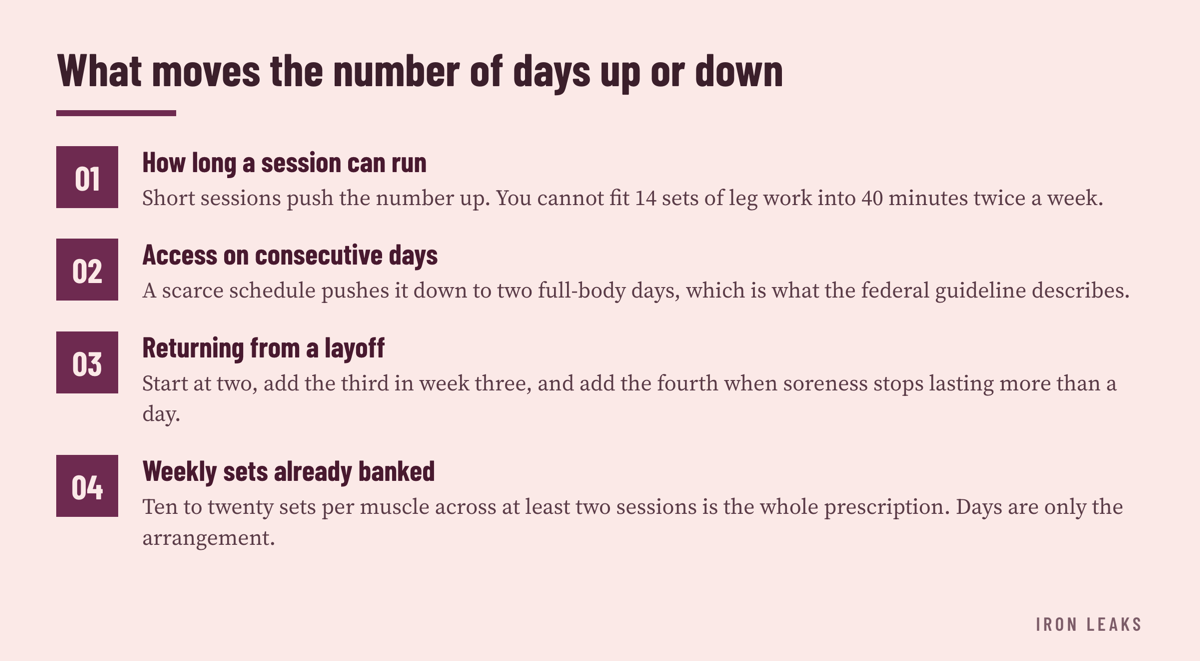 What moves the number of days up or down

01
How long a session can run
Short sessions push the number up. You cannot fit 14 sets of leg work into 40 minutes twice a week.

02
Access on consecutive days
A scarce schedule pushes it down to two full-body days, which is what the federal guideline describes.

03
Returning from a layoff
Start at two, add the third in week three, and add the fourth when soreness stops lasting more than a day.

04
Weekly sets already banked
Ten to twenty sets per muscle across at least two sessions is the whole prescription. Days are only the arrangement.

IRON LEAKS